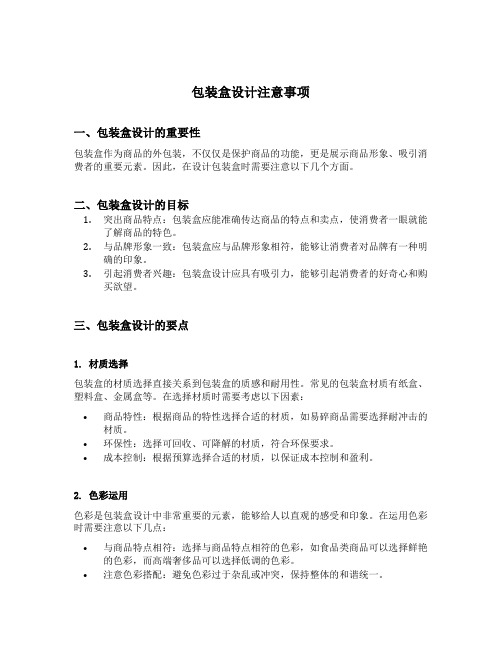 包装盒设计注意事项

一、包装盒设计的重要性

包装盒作为商品的外包装，不仅仅是保护商品的功能，更是展示商品形象、吸引消费者的重要元素。因此，在设计包装盒时需要注意以下几个方面。

二、包装盒设计的目标

1. 突出商品特点：包装盒应能准确传达商品的特点和卖点，使消费者一眼就能了解商品的特色。
2. 与品牌形象一致：包装盒应与品牌形象相符，能够让消费者对品牌有一种明确的印象。
3. 引起消费者兴趣：包装盒设计应具有吸引力，能够引起消费者的好奇心和购买欲望。

三、包装盒设计的要点

1. 材质选择

包装盒的材质选择直接关系到包装盒的质感和耐用性。常见的包装盒材质有纸盒、塑料盒、金属盒等。在选择材质时需要考虑以下因素：

• 商品特性：根据商品的特性选择合适的材质，如易碎商品需要选择耐冲击的材质。
• 环保性：选择可回收、可降解的材质，符合环保要求。
• 成本控制：根据预算选择合适的材质，以保证成本控制和盈利。

2. 色彩运用

色彩是包装盒设计中非常重要的元素，能够给人以直观的感受和印象。在运用色彩时需要注意以下几点：

• 与商品特点相符：选择与商品特点相符的色彩，如食品类商品可以选择鲜艳的色彩，而高端奢侈品可以选择低调的色彩。
• 注意色彩搭配：避免色彩过于杂乱或冲突，保持整体的和谐统一。